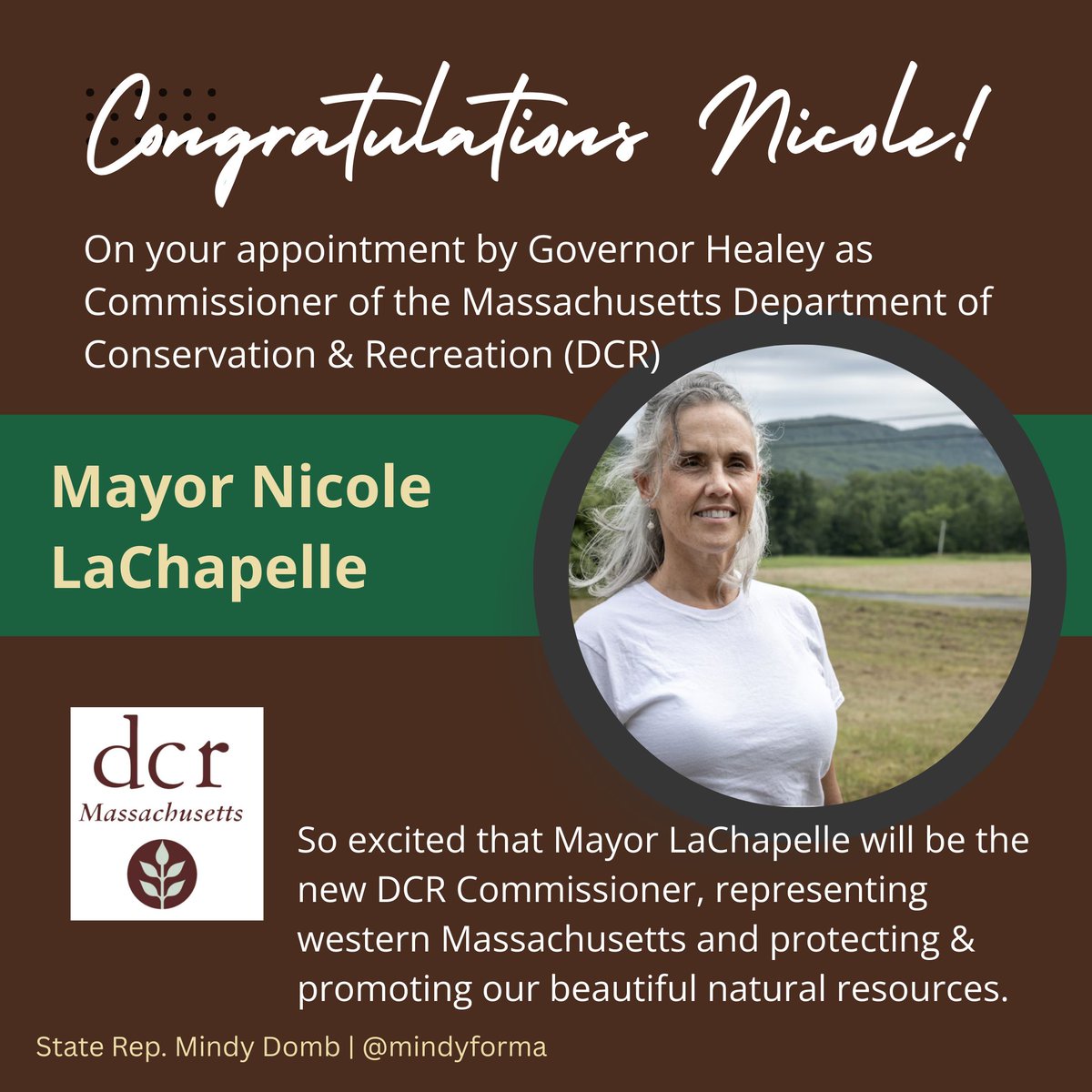 Congratulations Nicole!

On your appointment by Governor Healey as Commissioner of the Massachusetts Department of Conservation & Recreation (DCR)

Mayor Nicole LaChapelle

dcr
Massachusetts

So excited that Mayor LaChapelle will be the new DCR Commissioner, representing western Massachusetts and protecting & promoting our beautiful natural resources.

State Rep. Mindy Domb | @mindyforma